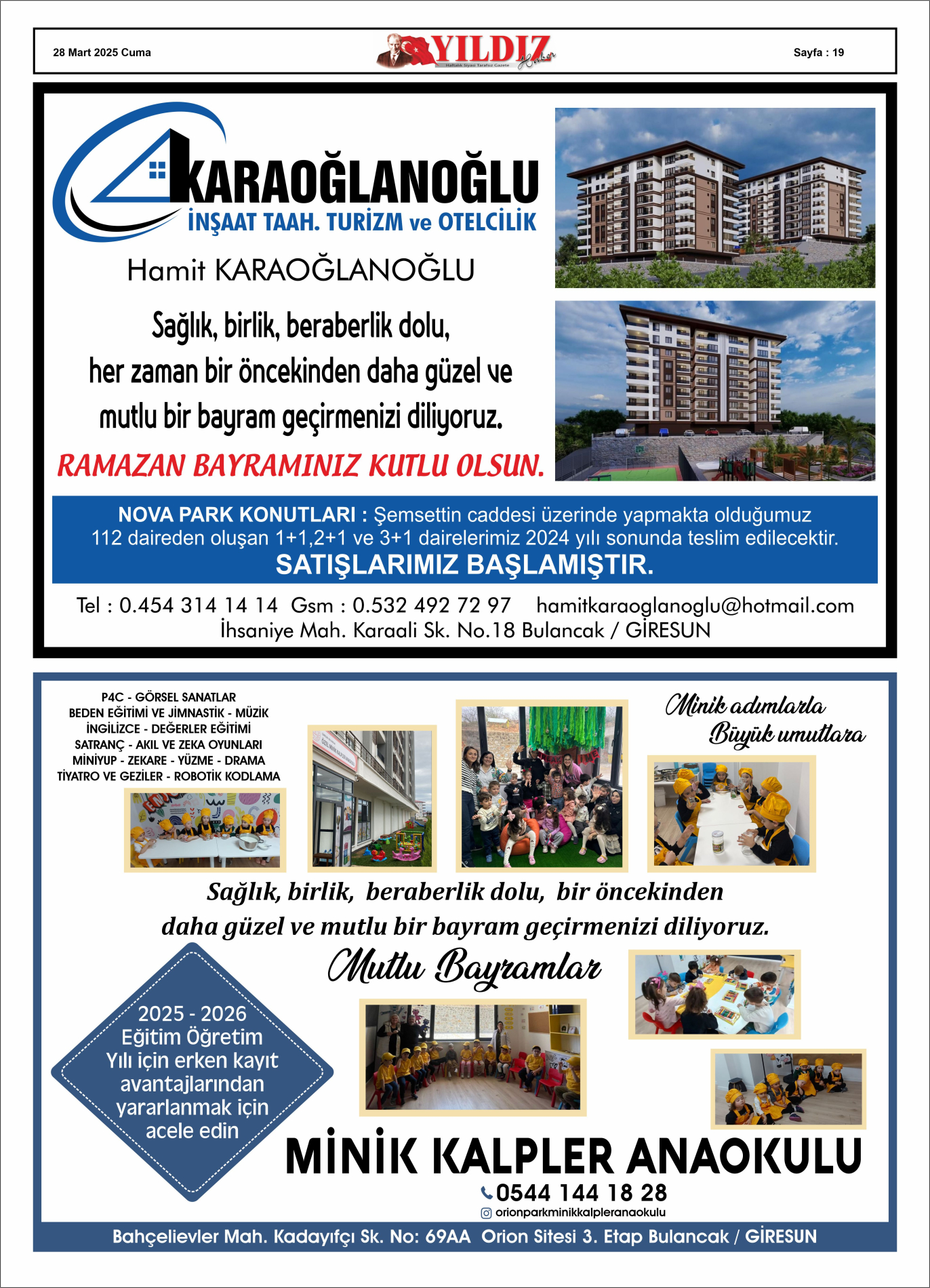 28 Mart 2025 Cuma

YILDIZ Haber
Haftalık Siyasi Tarafsız Gazete

Sayfa : 19

KARAOĞLANOĞLU
İNŞAAT TAAH. TURİZM ve OTELCİLİK

Hamit KARAOĞLANOĞLU

Sağlık, birlik, beraberlik dolu, her zaman bir öncekinden daha güzel ve mutlu bir bayram geçirmenizi diliyoruz.

RAMAZAN BAYRAMINIZ KUTLU OLSUN.

NOVA PARK KONUTLARI : Şemsettin caddesi üzerinde yapmakta olduğumuz 112 daireden oluşan 1+1,2+1 ve 3+1 dairelerimiz 2024 yılı sonunda teslim edilecektir.
SATIŞLARIMIZ BAŞLAMIŞTIR.

Tel : 0.454 314 14 14 Gsm : 0.532 492 72 97 hamitkaraoglanoglu@hotmail.com
İhsaniye Mah. Karaali Sk. No.18 Bulancak / GİRESUN

P4C - GÖRSEL SANATLAR
BEDEN EĞİTİMİ VE JİMNASTİK - MÜZİK
İNGİLİZCE - DEĞERLER EĞİTİMİ
SATRANÇ - AKIL VE ZEKA OYUNLARI
MİNİYUP - ZEKARE - YÜZME - DRAMA
TİYATRO VE GEZİLER - ROBOTİK KODLAMA

Minik adımlarla Büyük umutlara

Sağlık, birlik, beraberlik dolu, bir öncekinden daha güzel ve mutlu bir bayram geçirmenizi diliyoruz.

Mutlu Bayramlar

2025 - 2026 Eğitim Öğretim Yılı için erken kayıt avantajlarından yararlanmak için acele edin

MİNİK KALPLER ANAOKULU
0544 144 18 28
orionparkminikkalpleranaokulu

Bahçelievler Mah. Kadayıfçı Sk. No: 69AA Orion Sitesi 3. Etap Bulancak / GİRESUN